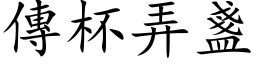 傳杯弄盞